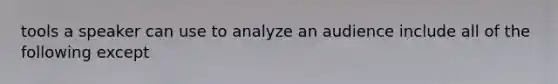 tools a speaker can use to analyze an audience include all of the following except